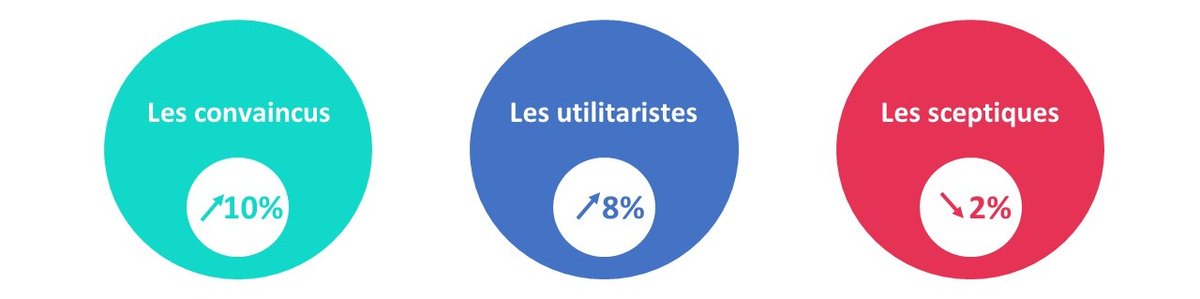 Les convaincus

↗10%

Les utilitaristes

↗8%

Les sceptiques

↘2%